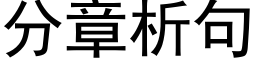 分章析句